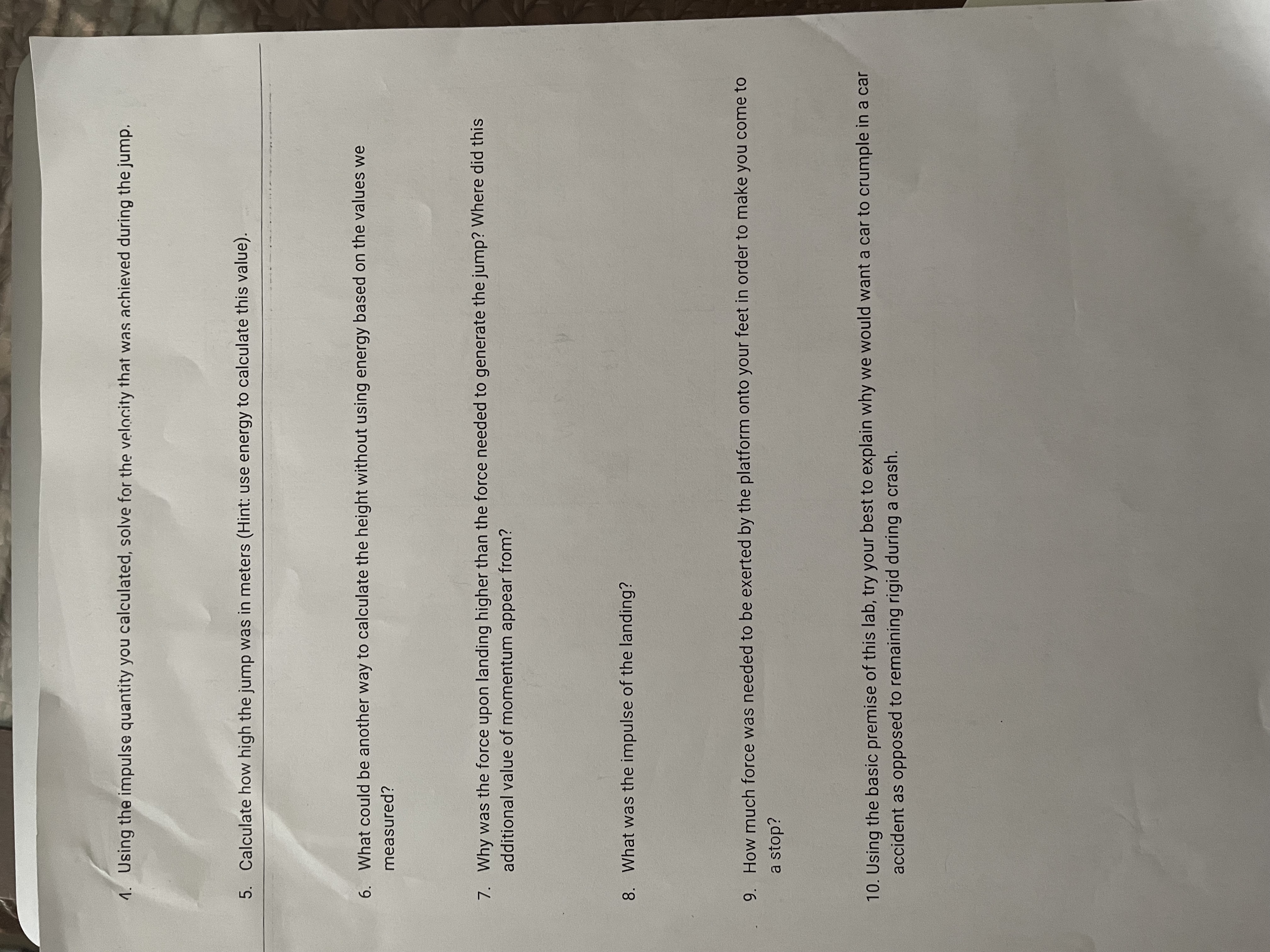 4. Using the impulse quantity you calculated, solve for the velocity that was achieved during the jump.

5. Calculate how high the jump was in meters (Hint: use energy to calculate this value).

6. What could be another way to calculate the height without using energy based on the values we measured?

7. Why was the force upon landing higher than the force needed to generate the jump? Where did this additional value of momentum appear from?

8. What was the impulse of the landing?

9. How much force was needed to be exerted by the platform onto your feet in order to make you come to a stop?

10. Using the basic premise of this lab, try your best to explain why we would want a car to crumple in a car accident as opposed to remaining rigid during a crash.